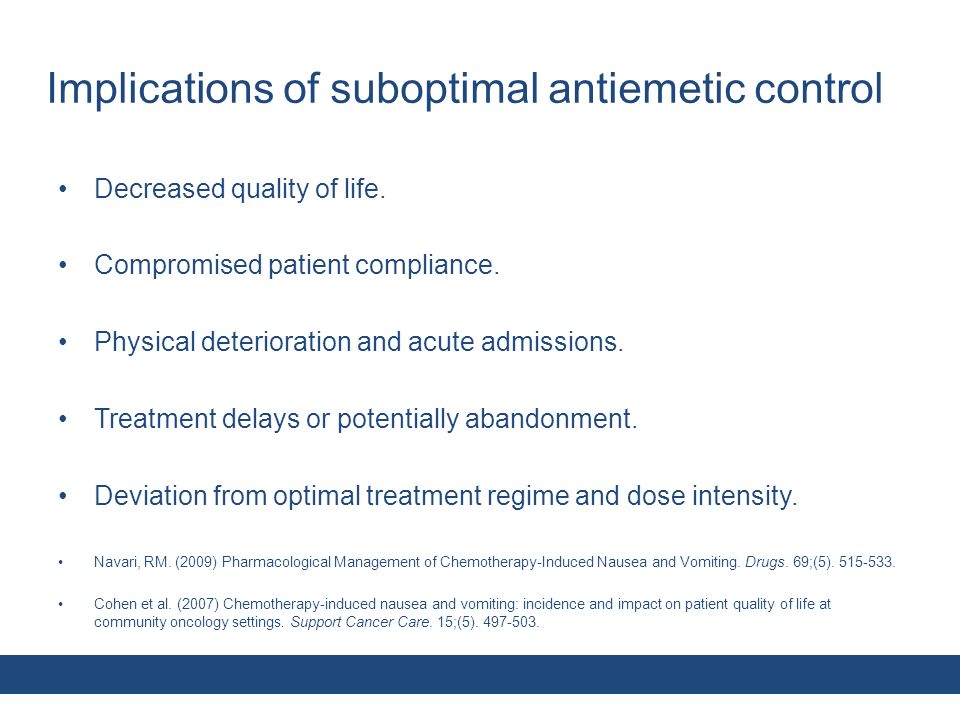 Implications of suboptimal antiemetic control

• Decreased quality of life.

• Compromised patient compliance.

• Physical deterioration and acute admissions.

• Treatment delays or potentially abandonment.

• Deviation from optimal treatment regime and dose intensity.

• Navari, RM. (2009) Pharmacological Management of Chemotherapy-Induced Nausea and Vomiting. Drugs. 69;(5). 515-533.

• Cohen et al. (2007) Chemotherapy-induced nausea and vomiting: incidence and impact on patient quality of life at community oncology settings. Support Cancer Care. 15;(5). 497-503.